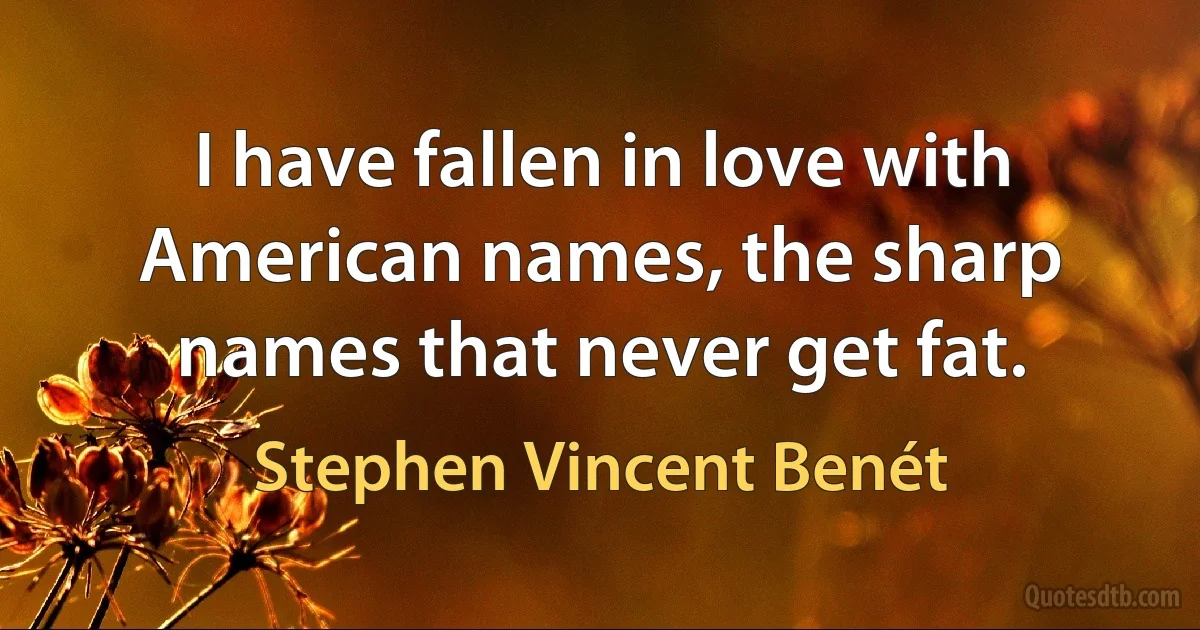 I have fallen in love with American names, the sharp names that never get fat.

Stephen Vincent Benét

Quotesdtb.com